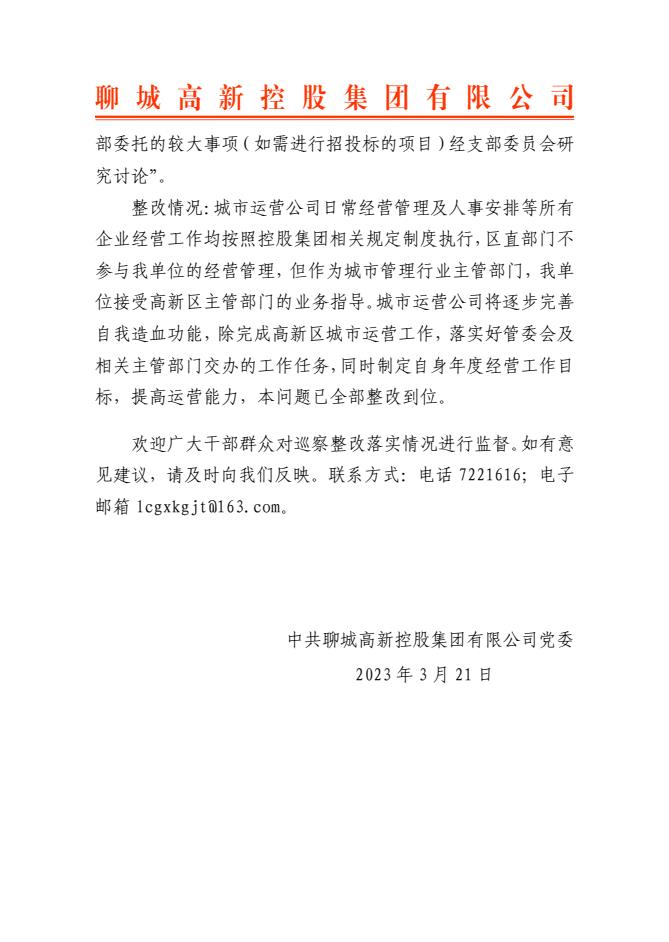 聊城高新控股集团有限公司

部委托的较大事项（如需进行招投标的项目）经支部委员会研究讨论”。

整改情况：城市运营公司日常经营管理及人事安排等所有企业经营工作均按照控股集团相关规定制度执行，区直部门不参与我单位的经营管理，但作为城市管理行业主管部门，我单位接受高新区主管部门的业务指导。城市运营公司将逐步完善自我造血功能，除完成高新区城市运营工作，落实好管委会及相关主管部门交办的工作任务，同时制定自身年度经营工作目标，提高运营能力，本问题已全部整改到位。

欢迎广大干部群众对巡察整改落实情况进行监督。如有意见建议，请及时向我们反映。联系方式：电话 7221616；电子邮箱 lcgxkgjt@163.com。

中共聊城高新控股集团有限公司党委

2023 年 3 月 21 日